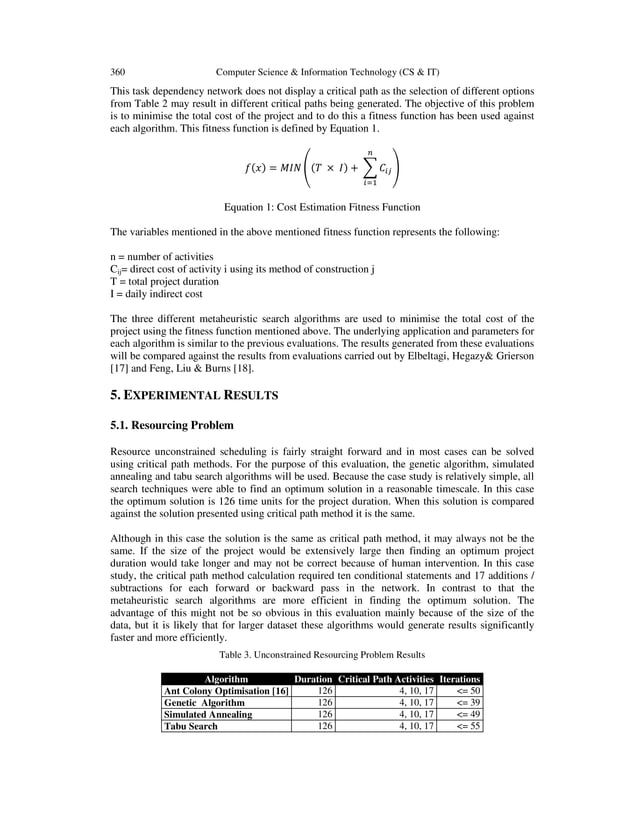 360 Computer Science & Information Technology (CS & IT)

This task dependency network does not display a critical path as the selection of different options from Table 2 may result in different critical paths being generated. The objective of this problem is to minimise the total cost of the project and to do this a fitness function has been used against each algorithm. This fitness function is defined by Equation 1.

$f(x) = MIN\left((T \times I) + \sum_{i=1}^{n} C_{ij}\right)$

Equation 1: Cost Estimation Fitness Function

The variables mentioned in the above mentioned fitness function represents the following:

n = number of activities
$C_{ij}$= direct cost of activity i using its method of construction j
T = total project duration
I = daily indirect cost

The three different metaheuristic search algorithms are used to minimise the total cost of the project using the fitness function mentioned above. The underlying application and parameters for each algorithm is similar to the previous evaluations. The results generated from these evaluations will be compared against the results from evaluations carried out by Elbeltagi, Hegazy& Grierson [17] and Feng, Liu & Burns [18].

5. EXPERIMENTAL RESULTS

5.1. Resourcing Problem

Resource unconstrained scheduling is fairly straight forward and in most cases can be solved using critical path methods. For the purpose of this evaluation, the genetic algorithm, simulated annealing and tabu search algorithms will be used. Because the case study is relatively simple, all search techniques were able to find an optimum solution in a reasonable timescale. In this case the optimum solution is 126 time units for the project duration. When this solution is compared against the solution presented using critical path method it is the same.

Although in this case the solution is the same as critical path method, it may always not be the same. If the size of the project would be extensively large then finding an optimum project duration would take longer and may not be correct because of human intervention. In this case study, the critical path method calculation required ten conditional statements and 17 additions / subtractions for each forward or backward pass in the network. In contrast to that the metaheuristic search algorithms are more efficient in finding the optimum solution. The advantage of this might not be so obvious in this evaluation mainly because of the size of the data, but it is likely that for larger dataset these algorithms would generate results significantly faster and more efficiently.

Table 3. Unconstrained Resourcing Problem Results

| Algorithm | Duration | Critical Path Activities | Iterations |
|---|---|---|---|
| Ant Colony Optimisation [16] | 126 | 4, 10, 17 | <= 50 |
| Genetic Algorithm | 126 | 4, 10, 17 | <= 39 |
| Simulated Annealing | 126 | 4, 10, 17 | <= 49 |
| Tabu Search | 126 | 4, 10, 17 | <= 55 |